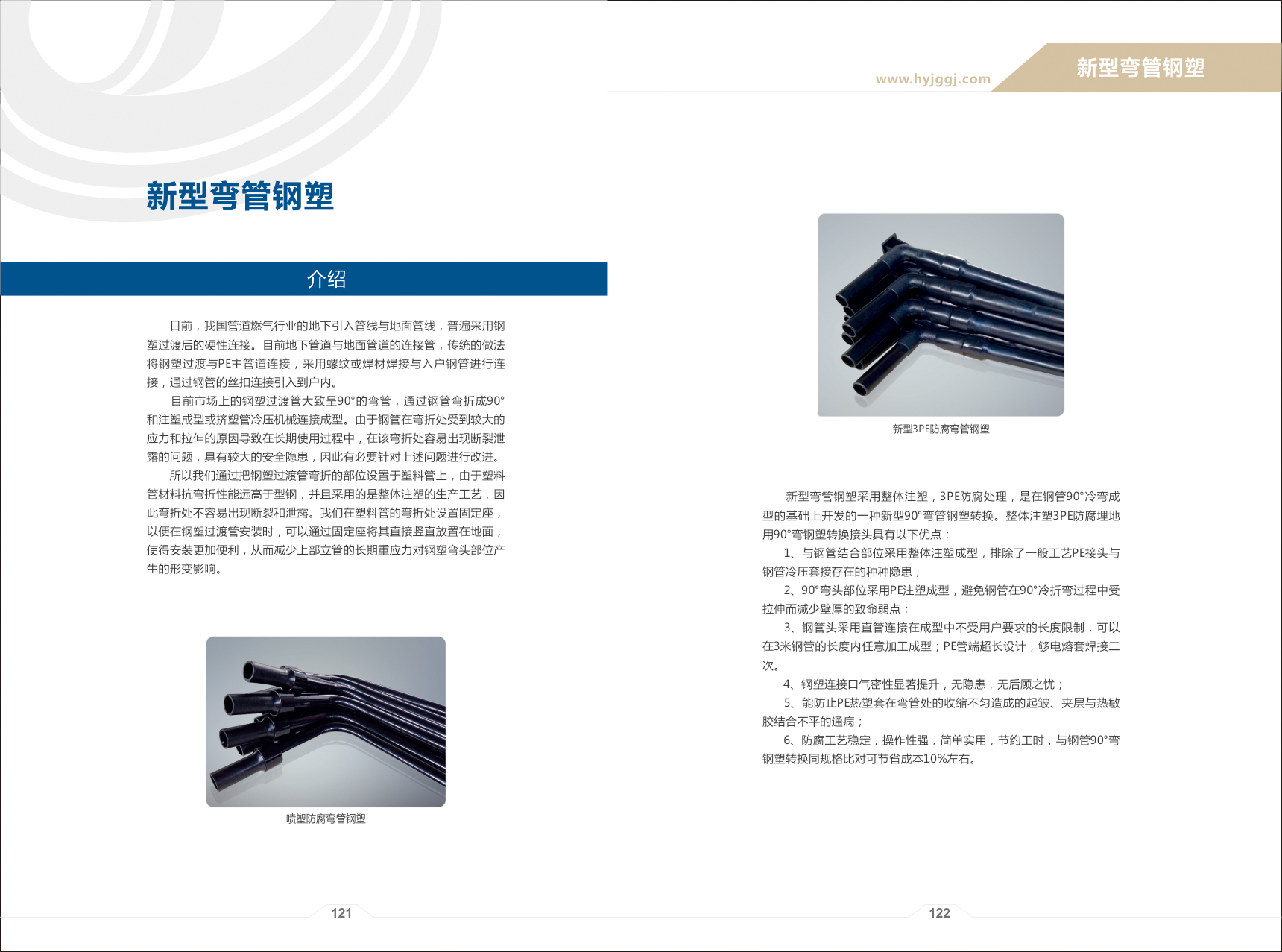 新型弯管钢塑

介绍

目前，我国管道燃气行业的地下引入管线与地面管线，普遍采用钢塑过渡后的硬性连接。目前地下管道与地面管道的连接管，传统的做法将钢塑过渡与PE主管道连接，采用螺纹或焊材焊接与入户钢管进行连接，通过钢管的丝扣连接引入到户内。

目前市场上的钢塑过渡管大致呈90°的弯管，通过钢管弯折成90°和注塑成型或挤塑管冷压机械连接成型。由于钢管在弯折处受到较大的应力和拉伸的原因导致在长期使用过程中，在该弯折处容易出现断裂泄露的问题，具有较大的安全隐患，因此有必要针对上述问题进行改进。

所以我们通过把钢塑过渡管弯折的部位设置于塑料管上，由于塑料管材料抗弯折性能远高于型钢，并且采用的是整体注塑的生产工艺，因此弯折处不容易出现断裂和泄露。我们在塑料管的弯折处设置固定座，以便在钢塑过渡管安装时，可以通过固定座将其直接竖直放置在地面，使得安装更加便利，从而减少上部立管的长期重应力对钢塑弯头部位产生的形变影响。

喷塑防腐弯管钢塑

121

www.hyjggj.com

新型弯管钢塑

新型3PE防腐弯管钢塑

新型弯管钢塑采用整体注塑，3PE防腐处理，是在钢管90°冷弯成型的基础上开发的一种新型90°弯管钢塑转换。整体注塑3PE防腐埋地用90°弯钢塑转换接头具有以下优点：

1、与钢管结合部位采用整体注塑成型，排除了一般工艺PE接头与钢管冷压套接存在的种种隐患；

2、90°弯头部位采用PE注塑成型，避免钢管在90°冷折弯过程中受拉伸而减少壁厚的致命弱点；

3、钢管头采用直管连接在成型中不受用户要求的长度限制，可以在3米钢管的长度内任意加工成型；PE管端超长设计，够电熔套焊接二次。

4、钢塑连接口气密性显著提升，无隐患，无后顾之忧；

5、能防止PE热塑套在弯管处的收缩不匀造成的起皱、夹层与热敏胶结合不平的通病；

6、防腐工艺稳定，操作性强，简单实用，节约工时，与钢管90°弯钢塑转换同规格比对可节省成本10%左右。

122